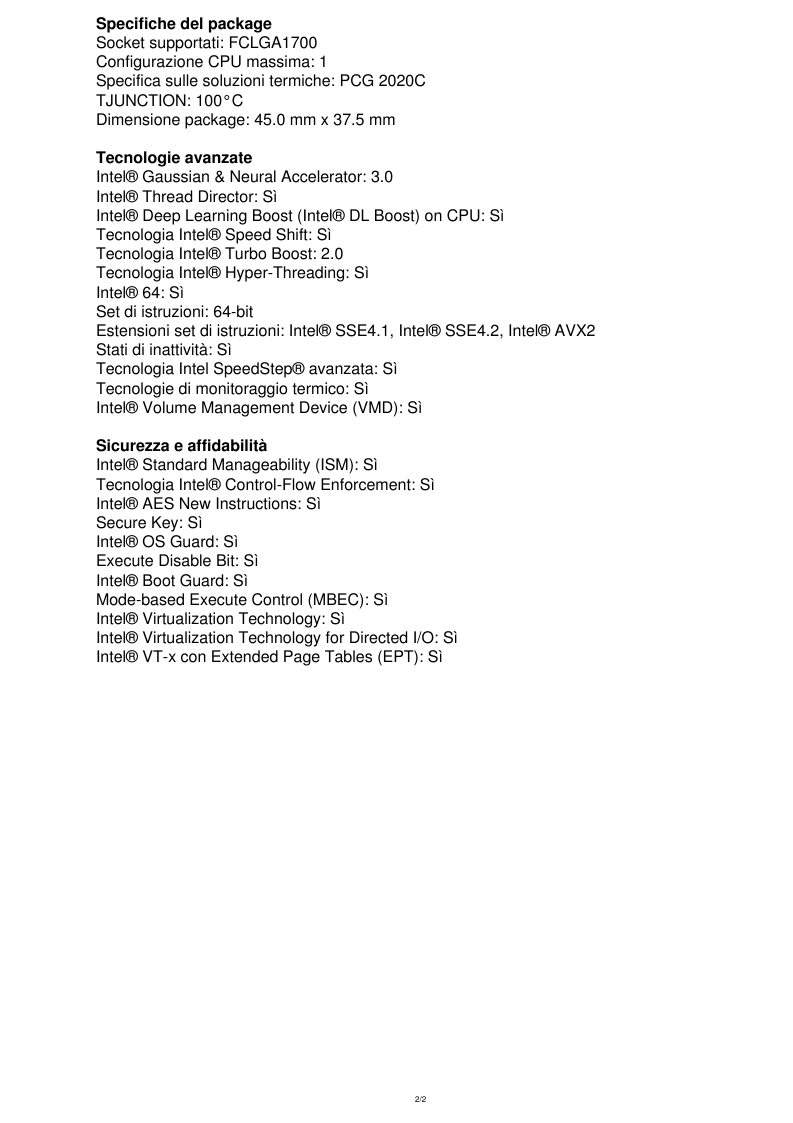 **Specifiche del package**
Socket supportati: FCLGA1700
Configurazione CPU massima: 1
Specifica sulle soluzioni termiche: PCG 2020C
TJUNCTION: 100°C
Dimensione package: 45.0 mm x 37.5 mm

**Tecnologie avanzate**
Intel® Gaussian & Neural Accelerator: 3.0
Intel® Thread Director: Sì
Intel® Deep Learning Boost (Intel® DL Boost) on CPU: Sì
Tecnologia Intel® Speed Shift: Sì
Tecnologia Intel® Turbo Boost: 2.0
Tecnologia Intel® Hyper-Threading: Sì
Intel® 64: Sì
Set di istruzioni: 64-bit
Estensioni set di istruzioni: Intel® SSE4.1, Intel® SSE4.2, Intel® AVX2
Stati di inattività: Sì
Tecnologia Intel SpeedStep® avanzata: Sì
Tecnologie di monitoraggio termico: Sì
Intel® Volume Management Device (VMD): Sì

**Sicurezza e affidabilità**
Intel® Standard Manageability (ISM): Sì
Tecnologia Intel® Control-Flow Enforcement: Sì
Intel® AES New Instructions: Sì
Secure Key: Sì
Intel® OS Guard: Sì
Execute Disable Bit: Sì
Intel® Boot Guard: Sì
Mode-based Execute Control (MBEC): Sì
Intel® Virtualization Technology: Sì
Intel® Virtualization Technology for Directed I/O: Sì
Intel® VT-x con Extended Page Tables (EPT): Sì

2/2